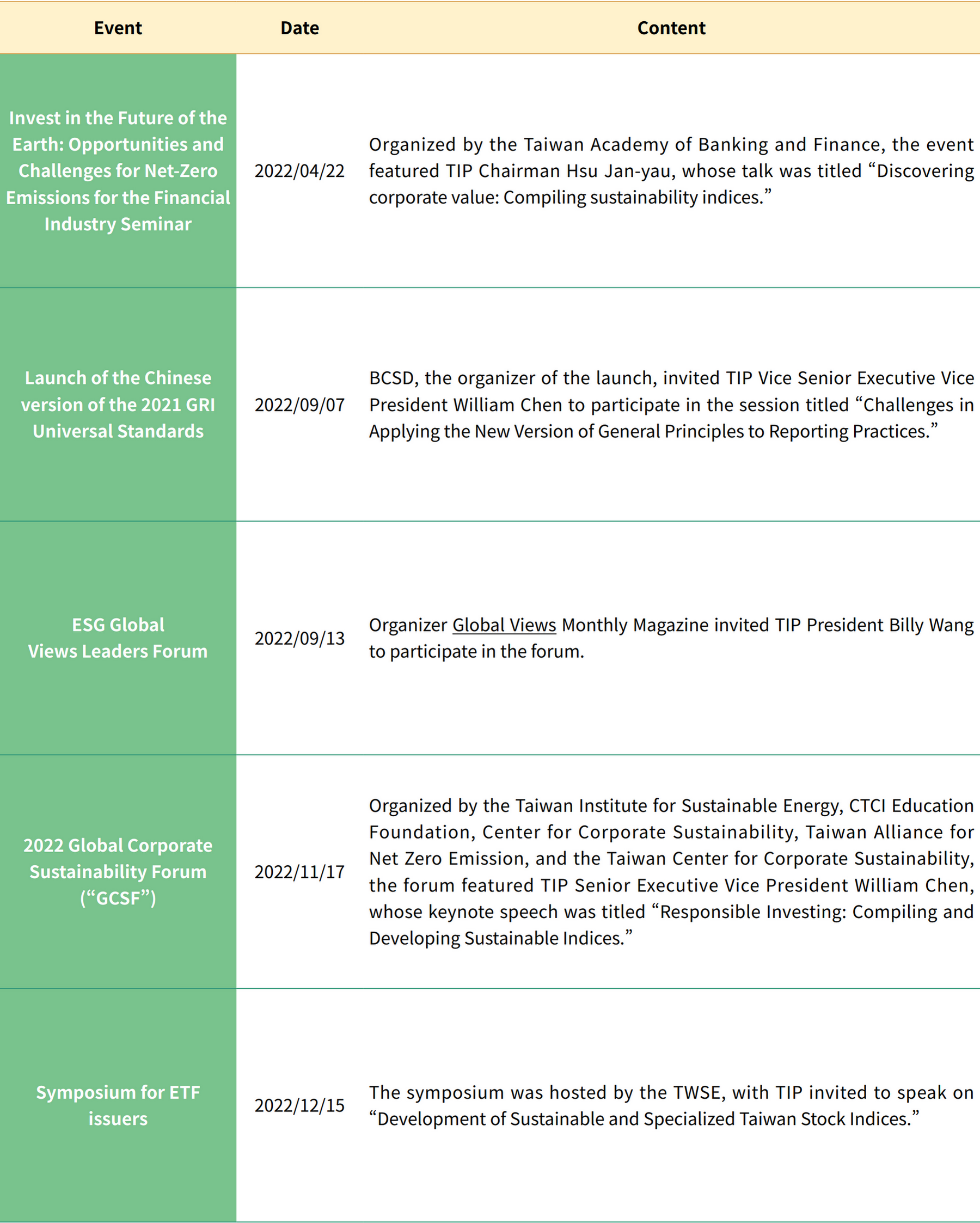 | Event | Date | Content |
|---|---|---|
| Invest in the Future of the Earth: Opportunities and Challenges for Net-Zero Emissions for the Financial Industry Seminar | 2022/04/22 | Organized by the Taiwan Academy of Banking and Finance, the event featured TIP Chairman Hsu Jan-yau, whose talk was titled “Discovering corporate value: Compiling sustainability indices.” |
| Launch of the Chinese version of the 2021 GRI Universal Standards | 2022/09/07 | BCSD, the organizer of the launch, invited TIP Vice Senior Executive Vice President William Chen to participate in the session titled “Challenges in Applying the New Version of General Principles to Reporting Practices.” |
| ESG Global Views Leaders Forum | 2022/09/13 | Organizer Global Views Monthly Magazine invited TIP President Billy Wang to participate in the forum. |
| 2022 Global Corporate Sustainability Forum (“GCSF”) | 2022/11/17 | Organized by the Taiwan Institute for Sustainable Energy, CTCI Education Foundation, Center for Corporate Sustainability, Taiwan Alliance for Net Zero Emission, and the Taiwan Center for Corporate Sustainability, the forum featured TIP Senior Executive Vice President William Chen, whose keynote speech was titled “Responsible Investing: Compiling and Developing Sustainable Indices.” |
| Symposium for ETF issuers | 2022/12/15 | The symposium was hosted by the TWSE, with TIP invited to speak on “Development of Sustainable and Specialized Taiwan Stock Indices.” |